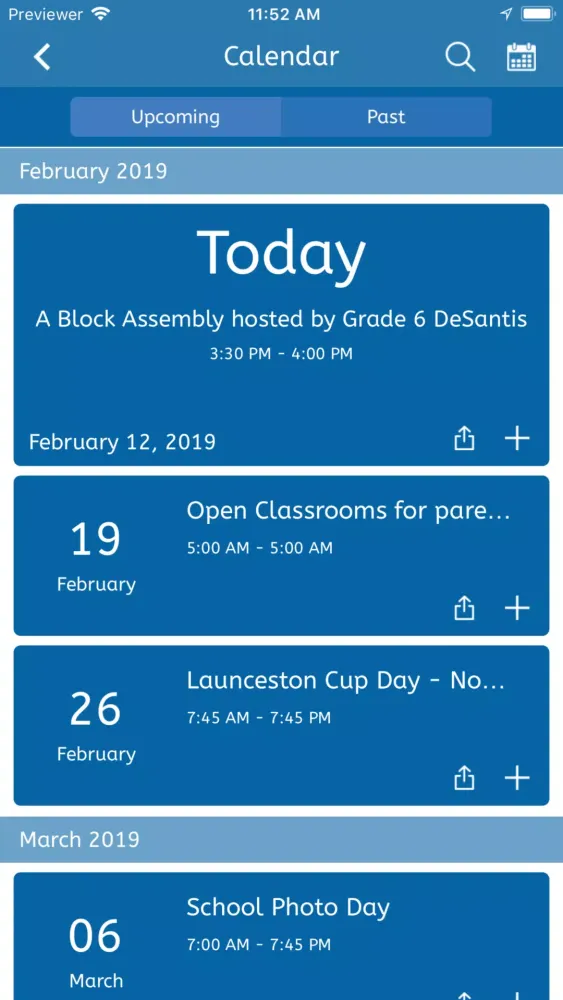 Previewer 11:52 AM

Calendar

Upcoming Past

February 2019

Today

A Block Assembly hosted by Grade 6 DeSantis

3:30 PM - 4:00 PM

February 12, 2019

19
February

Open Classrooms for pare...

5:00 AM - 5:00 AM

26
February

Launceston Cup Day - No...

7:45 AM - 7:45 PM

March 2019

06
March

School Photo Day

7:00 AM - 7:45 PM